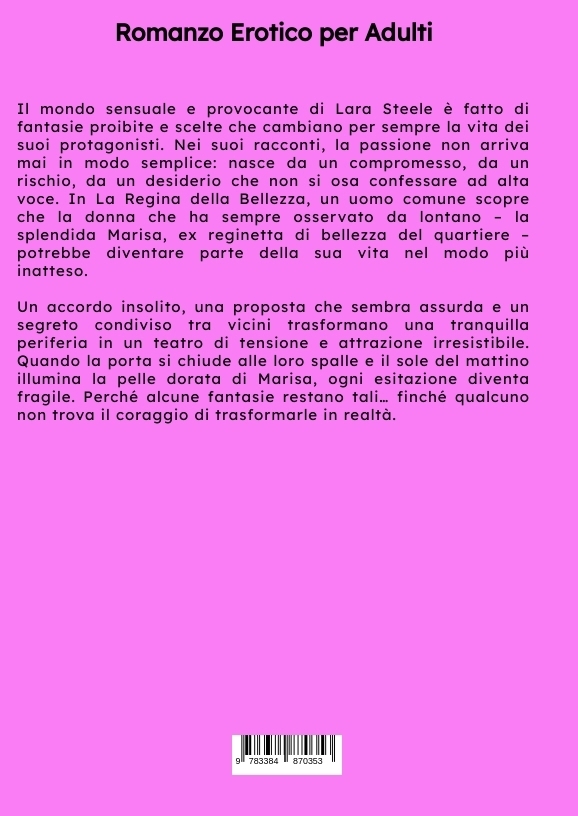 Romanzo Erotico per Adulti

Il mondo sensuale e provocante di Lara Steele è fatto di fantasie proibite e scelte che cambiano per sempre la vita dei suoi protagonisti. Nei suoi racconti, la passione non arriva mai in modo semplice: nasce da un compromesso, da un rischio, da un desiderio che non si osa confessare ad alta voce. In La Regina della Bellezza, un uomo comune scopre che la donna che ha sempre osservato da lontano – la splendida Marisa, ex reginetta di bellezza del quartiere – potrebbe diventare parte della sua vita nel modo più inatteso.

Un accordo insolito, una proposta che sembra assurda e un segreto condiviso tra vicini trasformano una tranquilla periferia in un teatro di tensione e attrazione irresistibile. Quando la porta si chiude alle loro spalle e il sole del mattino illumina la pelle dorata di Marisa, ogni esitazione diventa fragile. Perché alcune fantasie restano tali… finché qualcuno non trova il coraggio di trasformarle in realtà.

9 783384 870353